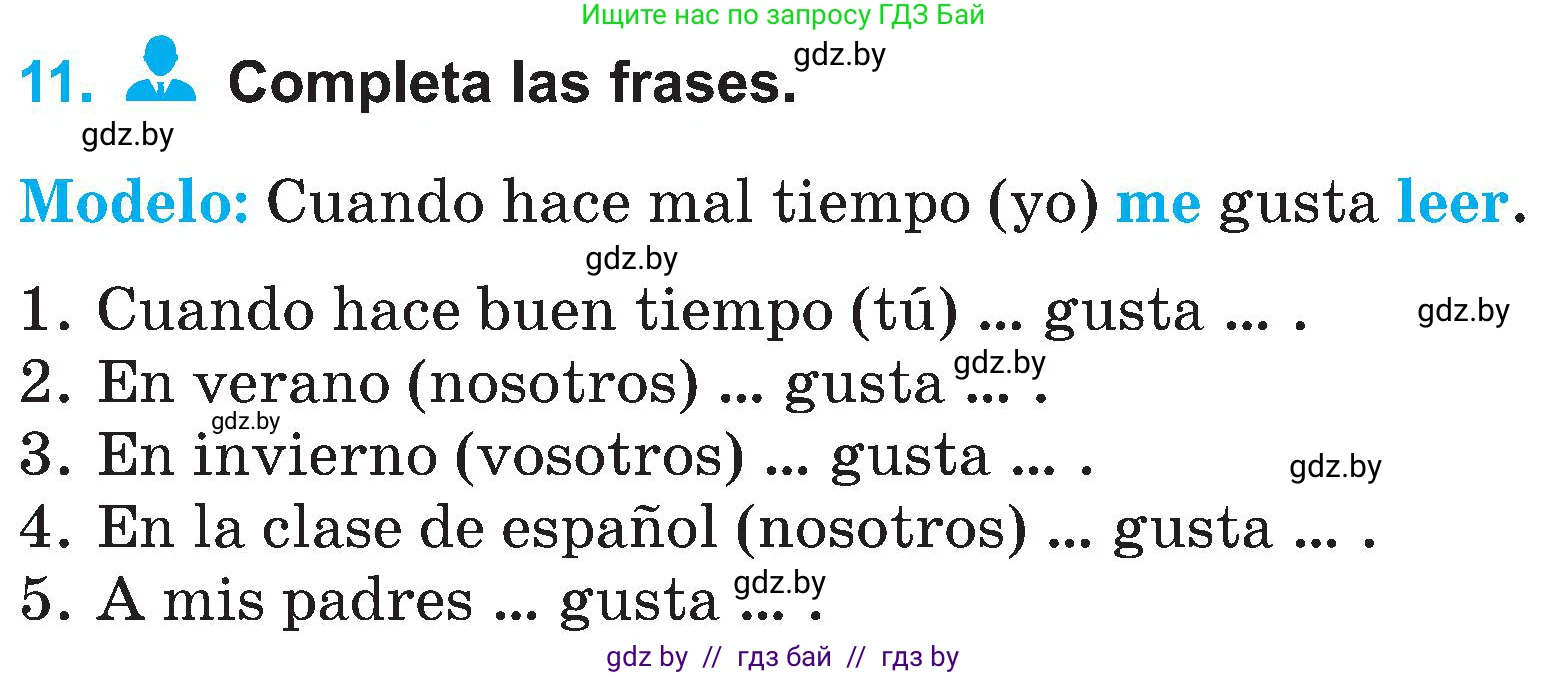 Ищите нас по запросу ГДЗ Бай

11. Completa las frases. gdz.by

gdz.by

Modelo: Cuando hace mal tiempo (yo) me gusta leer.

gdz.by

1. Cuando hace buen tiempo (tú) ... gusta ... . gdz.by

2. En verano (nosotros) ... gusta ... . gdz.by

gdz.by

3. En invierno (vosotros) ... gusta ... . gdz.by

4. En la clase de español (nosotros) ... gusta ... .

5. A mis padres ... gusta ... . gdz.by

gdz by // гдз бай // гдз by